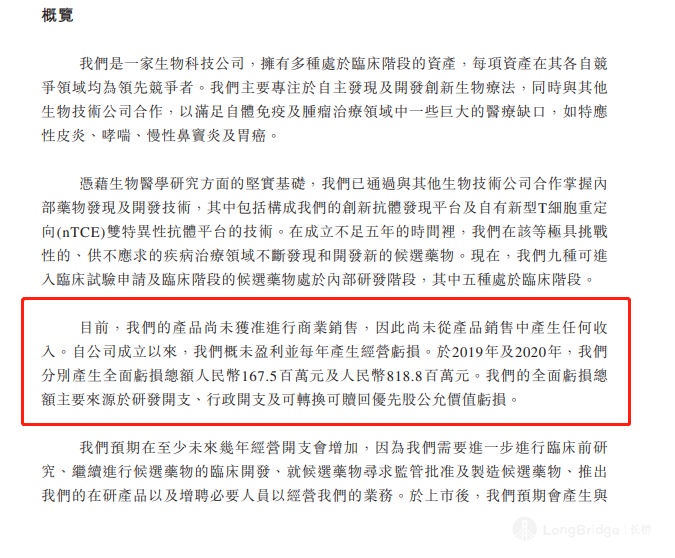 概覽

我們是一家生物科技公司，擁有多種處於臨床階段的資產，每項資產在其各自競爭領域均為領先競爭者。我們主要專注於自主發現及開發創新生物療法，同時與其他生物技術公司合作，以滿足自體免疫及腫瘤治療領域中一些巨大的醫療缺口，如特應性皮炎、哮喘、慢性鼻竇炎及胃癌。

憑藉生物醫學研究方面的堅實基礎，我們已通過與其他生物技術公司合作掌握內部藥物發現及開發技術，其中包括構成我們的創新抗體發現平台及自有新型T細胞重定向(nTCE)雙特異性抗體平台的技術。在成立不足五年的時間裡，我們在該等極具挑戰性的、供不應求的疾病治療領域不斷發現和開發新的候選藥物。現在，我們九種可進入臨床試驗申請及臨床階段的候選藥物處於內部研發階段，其中五種處於臨床階段。

目前，我們的產品尚未獲准進行商業銷售，因此尚未從產品銷售中產生任何收入。自公司成立以來，我們概未盈利並每年產生經營虧損。於2019年及2020年，我們分別產生全面虧損總額人民幣167.5百萬元及人民幣818.8百萬元。我們的全面虧損總額主要來源於研發開支、行政開支及可轉換可贖回優先股公允價值虧損。

我們預期在至少未來幾年經營開支會增加，因為我們需要進一步進行臨床前研究、繼續進行候選藥物的臨床開發、就候選藥物尋求監管批准及製造候選藥物、推出我們的在研產品以及增聘必要人員以經營我們的業務。於上市後，我們預期會產生與

LongBridge | 长桥